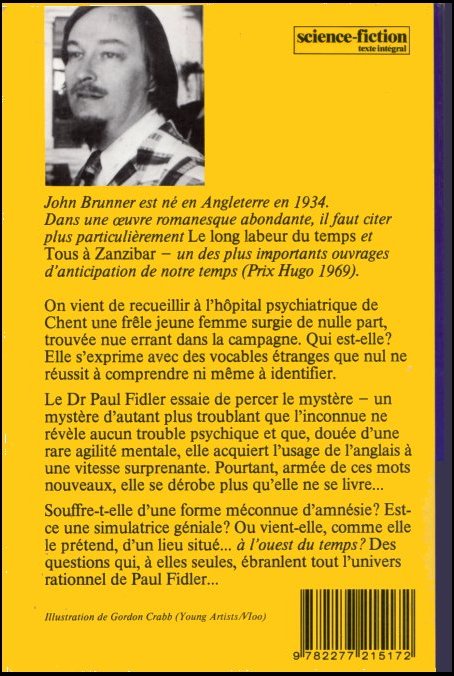 science-fiction
texte intégral

John Brunner est né en Angleterre en 1934. Dans une œuvre romanesque abondante, il faut citer plus particulièrement Le long labeur du temps et Tous à Zanzibar – un des plus importants ouvrages d'anticipation de notre temps (Prix Hugo 1969).

On vient de recueillir à l'hôpital psychiatrique de Chent une frêle jeune femme surgie de nulle part, trouvée nue errant dans la campagne. Qui est-elle? Elle s'exprime avec des vocables étranges que nul ne réussit à comprendre ni même à identifier.

Le Dr Paul Fidler essaie de percer le mystère – un mystère d'autant plus troublant que l'inconnue ne révèle aucun trouble psychique et que, douée d'une rare agilité mentale, elle acquiert l'usage de l'anglais à une vitesse surprenante. Pourtant, armée de ces mots nouveaux, elle se dérobe plus qu'elle ne se livre...

Souffre-t-elle d'une forme méconnue d'amnésie? Est-ce une simulatrice géniale? Ou vient-elle, comme elle le prétend, d'un lieu situé... à l'ouest du temps? Des questions qui, à elles seules, ébranlent tout l'univers rationnel de Paul Fidler...

Illustration de Gordon Crabb (Young Artists/Vloo)

9 782277 215172